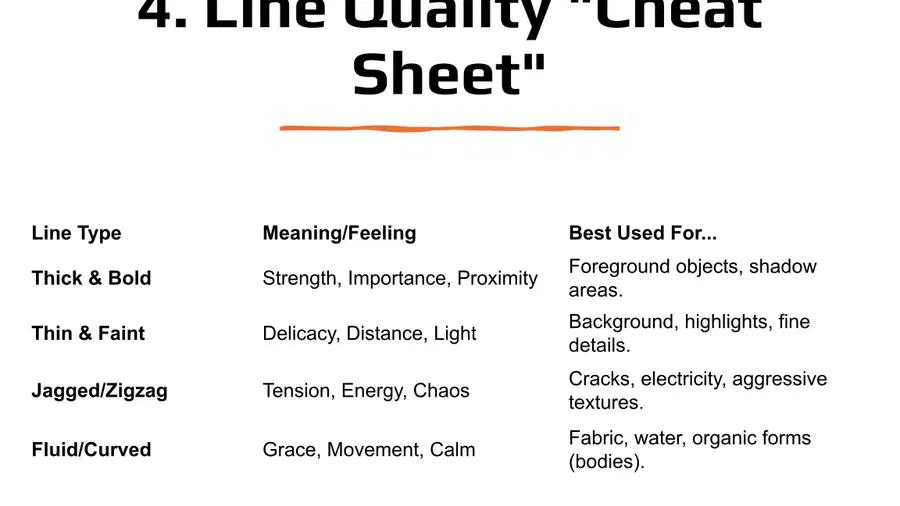 4. Line Quality "Cheat Sheet"

| Line Type | Meaning/Feeling | Best Used For... |
|---|---|---|
| Thick & Bold | Strength, Importance, Proximity | Foreground objects, shadow areas. |
| Thin & Faint | Delicacy, Distance, Light | Background, highlights, fine details. |
| Jagged/Zigzag | Tension, Energy, Chaos | Cracks, electricity, aggressive textures. |
| Fluid/Curved | Grace, Movement, Calm | Fabric, water, organic forms (bodies). |